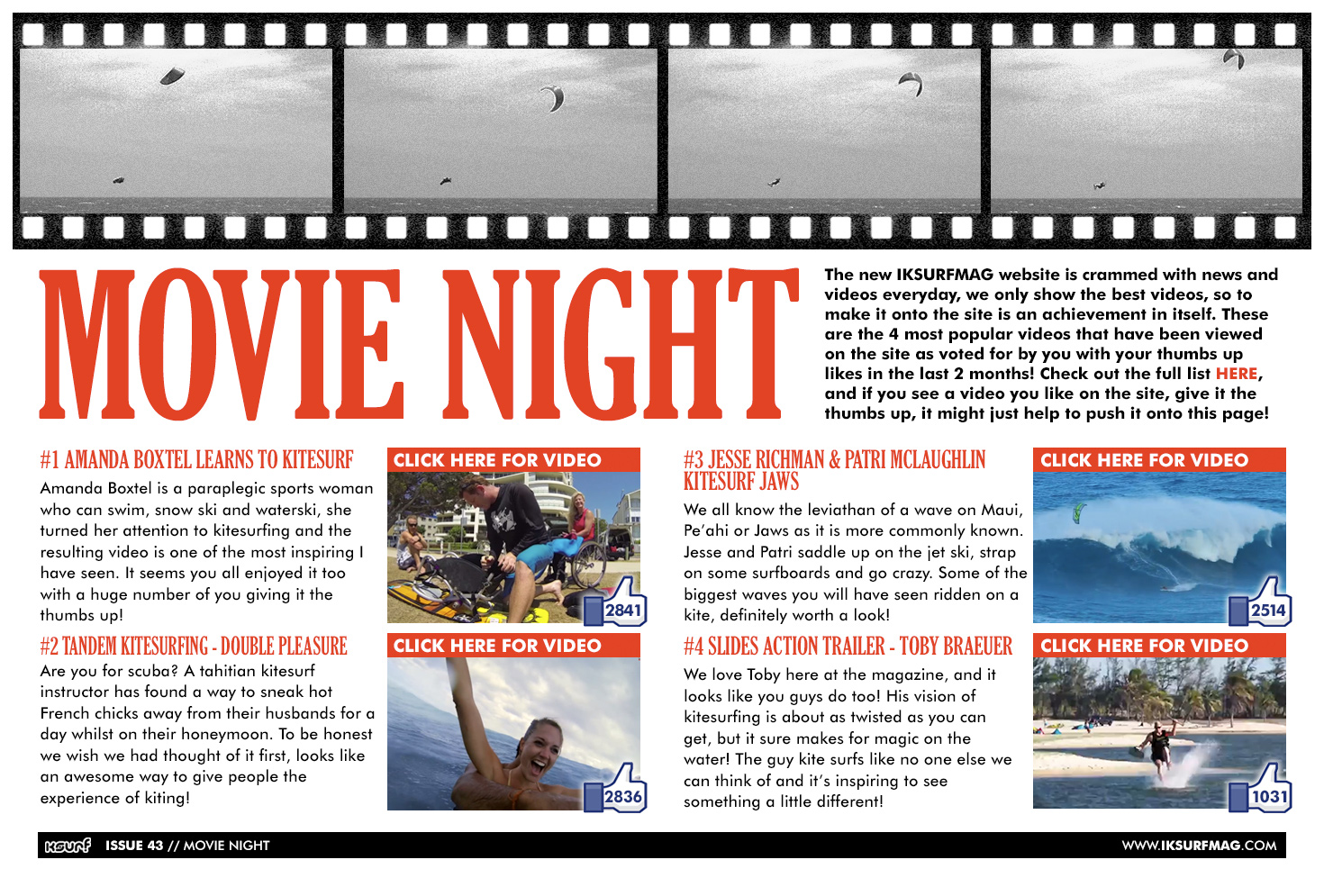 MOVIE NIGHT

The new IKSURFMAG website is crammed with news and videos everyday, we only show the best videos, so to make it onto the site is an achievement in itself. These are the 4 most popular videos that have been viewed on the site as voted for by you with your thumbs up likes in the last 2 months! Check out the full list HERE, and if you see a video you like on the site, give it the thumbs up, it might just help to push it onto this page!

#1 AMANDA BOXTEL LEARNS TO KITESURF

Amanda Boxtel is a paraplegic sports woman who can swim, snow ski and waterski, she turned her attention to kitesurfing and the resulting video is one of the most inspiring I have seen. It seems you all enjoyed it too with a huge number of you giving it the thumbs up!

CLICK HERE FOR VIDEO

2841

#2 TANDEM KITESURFING - DOUBLE PLEASURE

Are you for scuba? A tahitian kitesurf instructor has found a way to sneak hot French chicks away from their husbands for a day whilst on their honeymoon. To be honest we wish we had thought of it first, looks like an awesome way to give people the experience of kiting!

CLICK HERE FOR VIDEO

2836

#3 JESSE RICHMAN & PATRI MCLAUGHLIN KITESURF JAWS

We all know the leviathan of a wave on Maui, Pe'ahi or Jaws as it is more commonly known. Jesse and Patri saddle up on the jet ski, strap on some surfboards and go crazy. Some of the biggest waves you will have seen ridden on a kite, definitely worth a look!

CLICK HERE FOR VIDEO

2514

#4 SLIDES ACTION TRAILER - TOBY BRAEUER

We love Toby here at the magazine, and it looks like you guys do too! His vision of kitesurfing is about as twisted as you can get, but it sure makes for magic on the water! The guy kite surfs like no one else we can think of and it's inspiring to see something a little different!

CLICK HERE FOR VIDEO

1031

IKSURF ISSUE 43 // MOVIE NIGHT

WWW.IKSURFMAG.COM